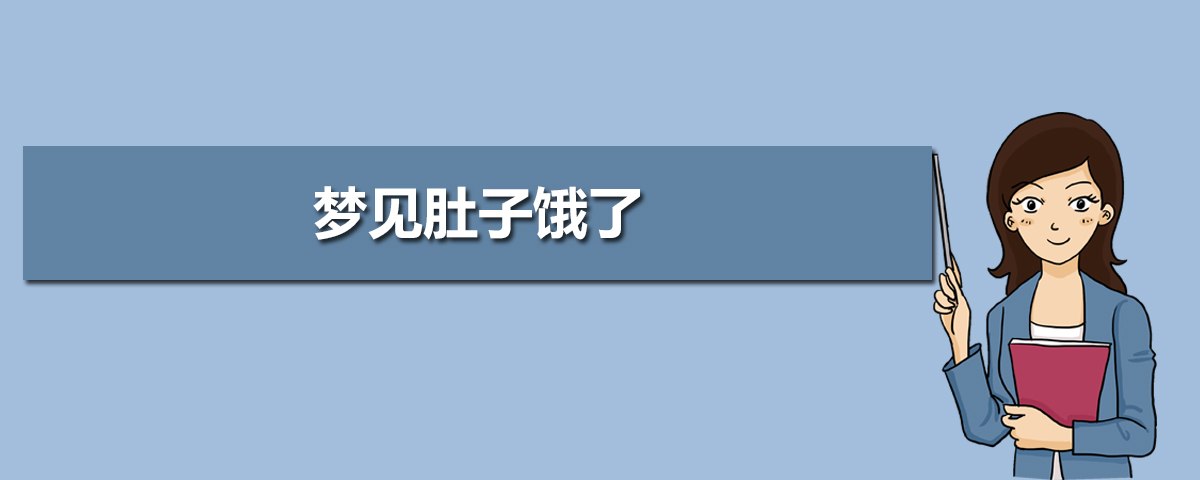 梦见肚子饿了